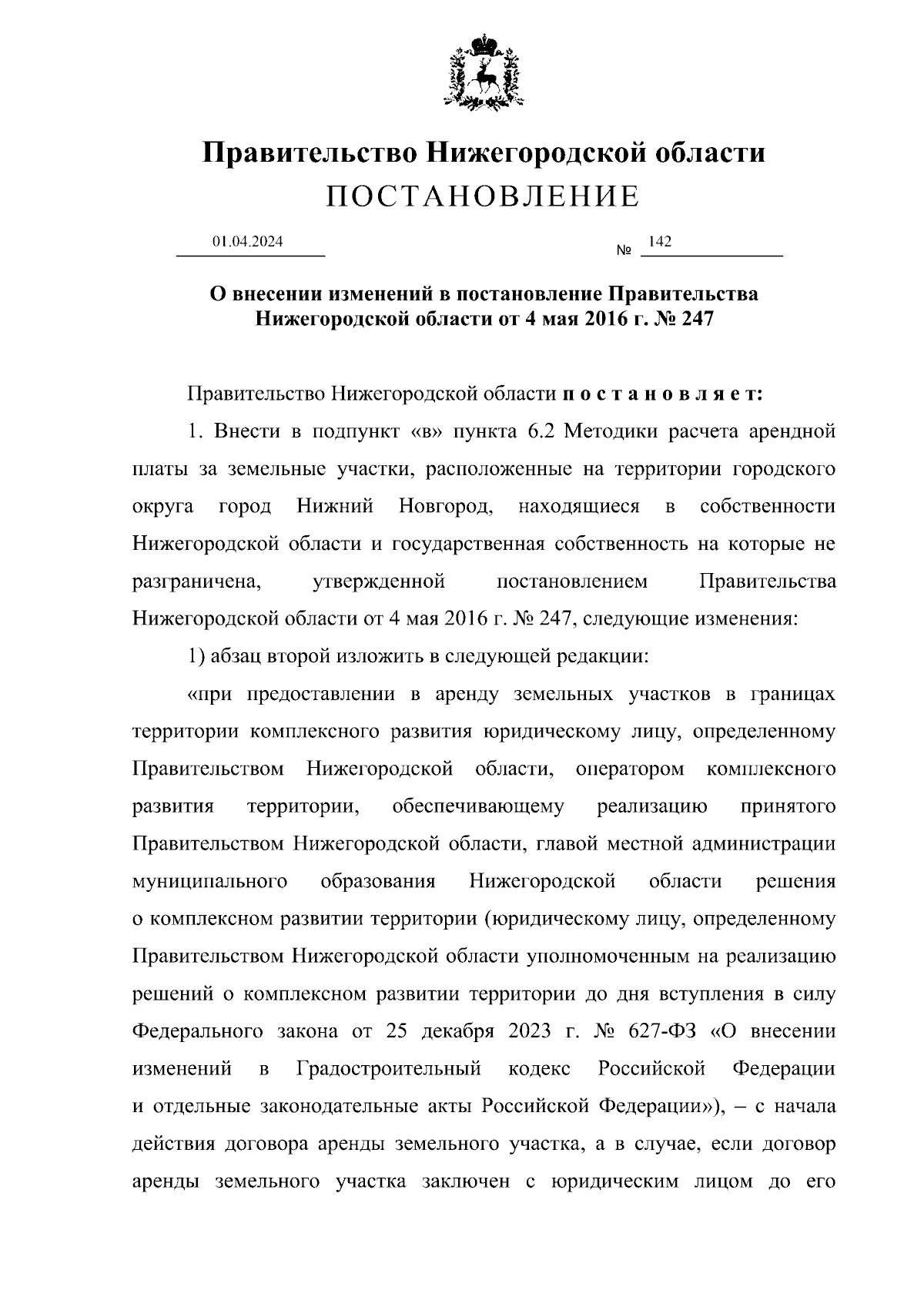 Правительство Нижегородской области
ПОСТАНОВЛЕНИЕ

01.04.2024 № 142

О внесении изменений в постановление Правительства Нижегородской области от 4 мая 2016 г. № 247

Правительство Нижегородской области постановляет:

1. Внести в подпункт «в» пункта 6.2 Методики расчета арендной платы за земельные участки, расположенные на территории городского округа город Нижний Новгород, находящиеся в собственности Нижегородской области и государственная собственность на которые не разграничена, утвержденной постановлением Правительства Нижегородской области от 4 мая 2016 г. № 247, следующие изменения:

1) абзац второй изложить в следующей редакции:

«при предоставлении в аренду земельных участков в границах территории комплексного развития юридическому лицу, определенному Правительством Нижегородской области, оператором комплексного развития территории, обеспечивающему реализацию принятого Правительством Нижегородской области, главой местной администрации муниципального образования Нижегородской области решения о комплексном развитии территории (юридическому лицу, определенному Правительством Нижегородской области уполномоченным на реализацию решений о комплексном развитии территории до дня вступления в силу Федерального закона от 25 декабря 2023 г. № 627-ФЗ «О внесении изменений в Градостроительный кодекс Российской Федерации и отдельные законодательные акты Российской Федерации»), – с начала действия договора аренды земельного участка, а в случае, если договор аренды земельного участка заключен с юридическим лицом до его